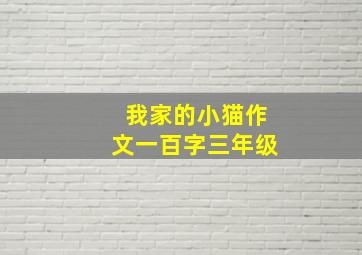 我家的小猫作文一百字三年级